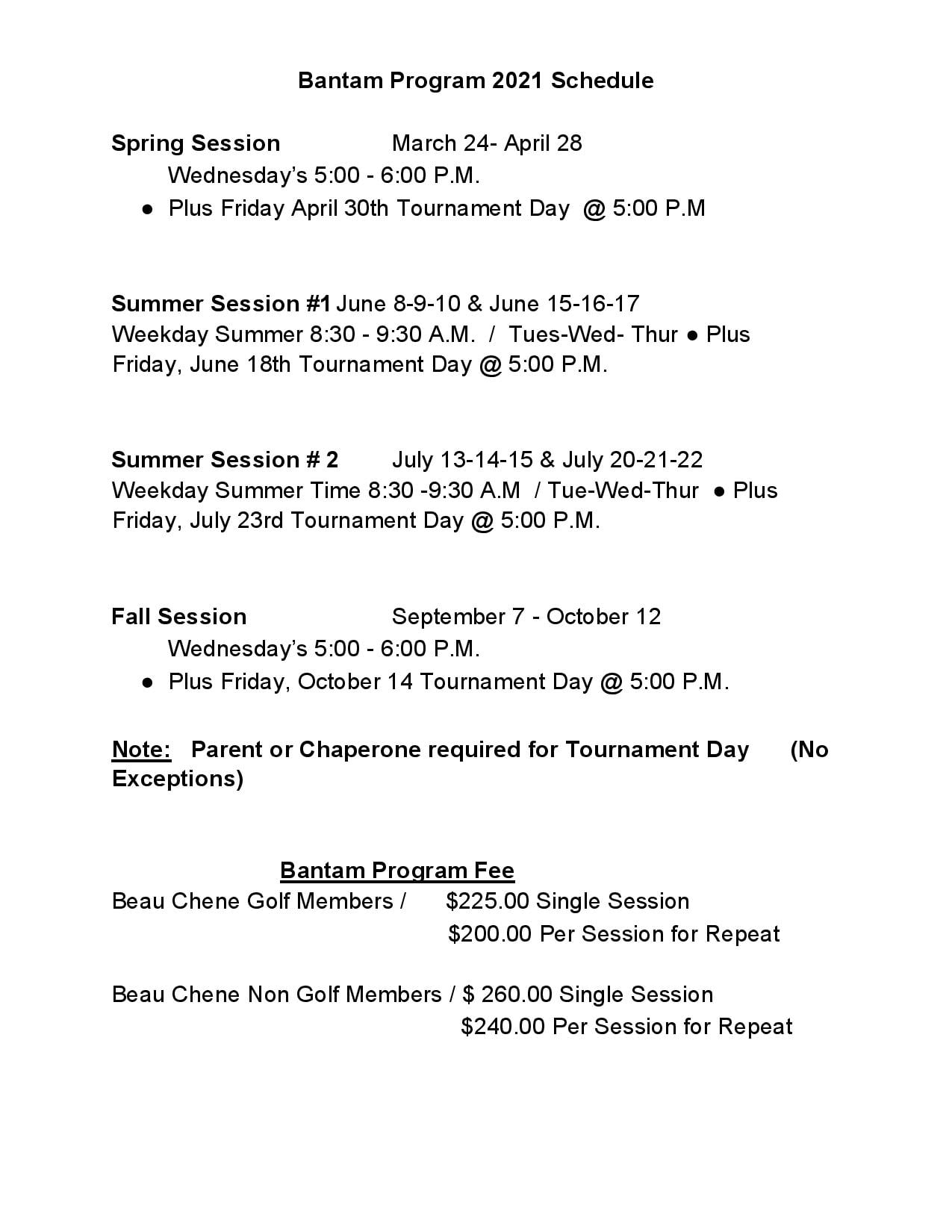 Bantam Program 2021 Schedule

Spring Session March 24- April 28
Wednesday's 5:00 - 6:00 P.M.
● Plus Friday April 30th Tournament Day @ 5:00 P.M

Summer Session #1 June 8-9-10 & June 15-16-17
Weekday Summer 8:30 - 9:30 A.M. / Tues-Wed- Thur ● Plus Friday, June 18th Tournament Day @ 5:00 P.M.

Summer Session # 2 July 13-14-15 & July 20-21-22
Weekday Summer Time 8:30 -9:30 A.M / Tue-Wed-Thur ● Plus Friday, July 23rd Tournament Day @ 5:00 P.M.

Fall Session September 7 - October 12
Wednesday's 5:00 - 6:00 P.M.
● Plus Friday, October 14 Tournament Day @ 5:00 P.M.

Note: Parent or Chaperone required for Tournament Day (No Exceptions)

Bantam Program Fee
Beau Chene Golf Members / $225.00 Single Session
$200.00 Per Session for Repeat

Beau Chene Non Golf Members / $ 260.00 Single Session
$240.00 Per Session for Repeat